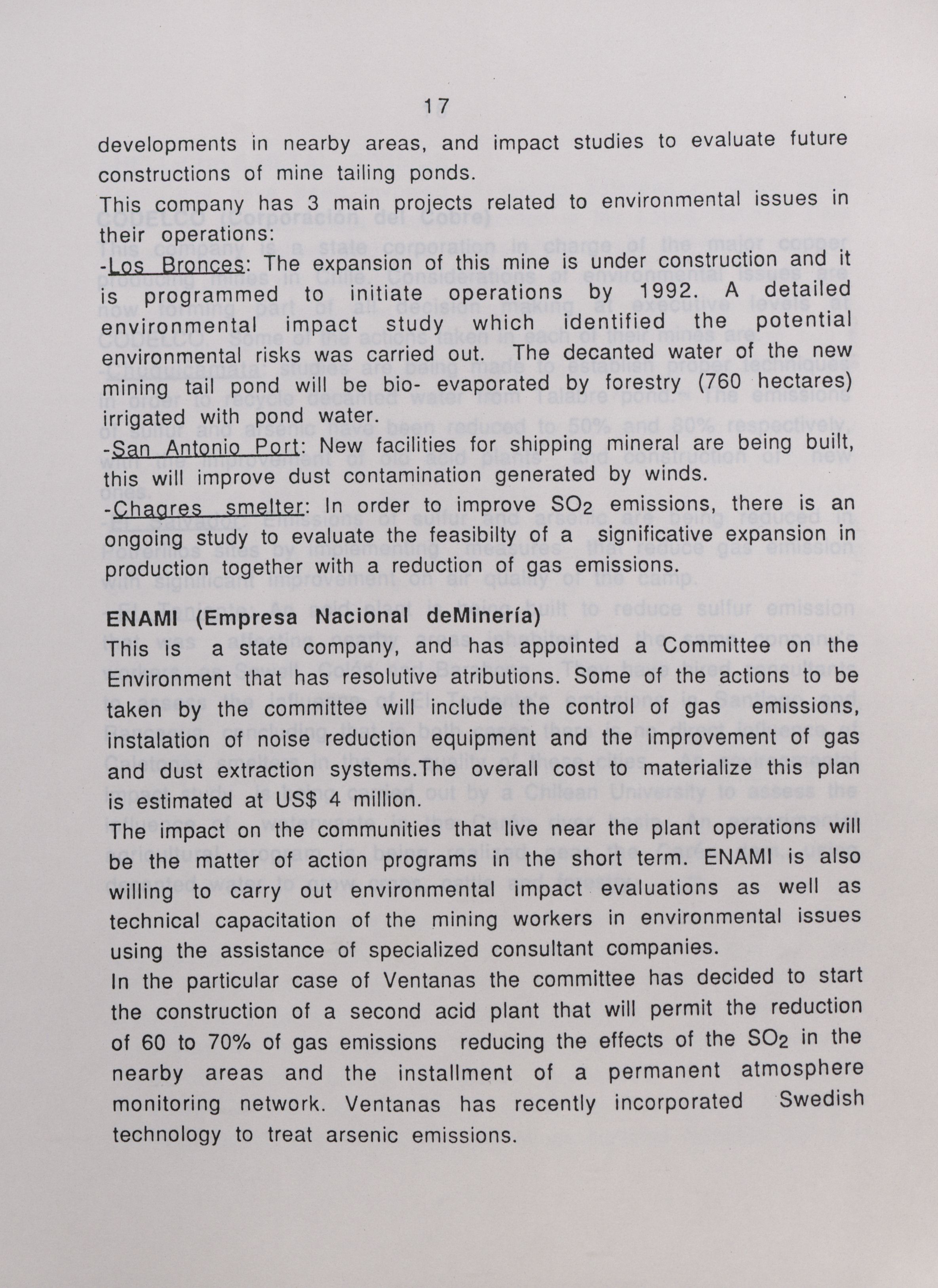 17

developments in nearby areas, and impact studies to evaluate future constructions of mine tailing ponds.

This company has 3 main projects related to environmental issues in their operations:

-Los Bronces: The expansion of this mine is under construction and it is programmed to initiate operations by 1992. A detailed environmental impact study which identified the potential environmental risks was carried out. The decanted water of the new mining tail pond will be bio- evaporated by forestry (760 hectares) irrigated with pond water.

-San Antonio Port: New facilities for shipping mineral are being built, this will improve dust contamination generated by winds.

-Chagres smelter: In order to improve $SO_2$ emissions, there is an ongoing study to evaluate the feasibilty of a significative expansion in production together with a reduction of gas emissions.

ENAMI (Empresa Nacional deMinería)

This is a state company, and has appointed a Committee on the Environment that has resolutive atributions. Some of the actions to be taken by the committee will include the control of gas emissions, instalation of noise reduction equipment and the improvement of gas and dust extraction systems.The overall cost to materialize this plan is estimated at US$ 4 million.

The impact on the communities that live near the plant operations will be the matter of action programs in the short term. ENAMI is also willing to carry out environmental impact evaluations as well as technical capacitation of the mining workers in environmental issues using the assistance of specialized consultant companies.

In the particular case of Ventanas the committee has decided to start the construction of a second acid plant that will permit the reduction of 60 to 70% of gas emissions reducing the effects of the $SO_2$ in the nearby areas and the installment of a permanent atmosphere monitoring network. Ventanas has recently incorporated Swedish technology to treat arsenic emissions.